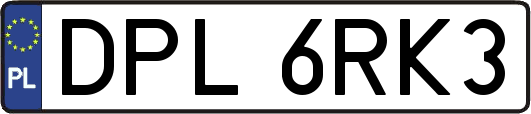 PL
DPL 6RK3